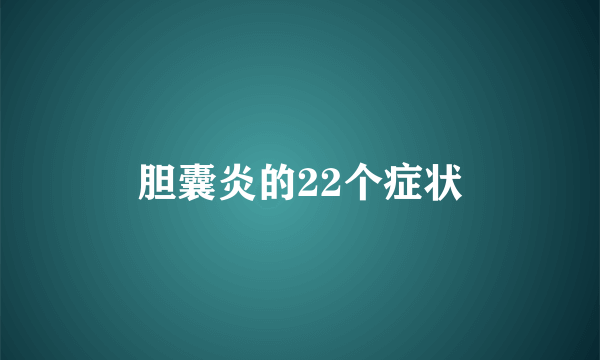 胆囊炎的22个症状